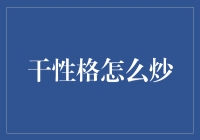 干性格怎么炒